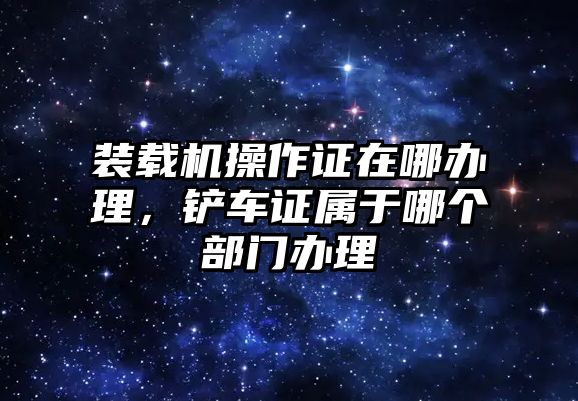 装载机操作证在哪办理，铲车证属于哪个部门办理